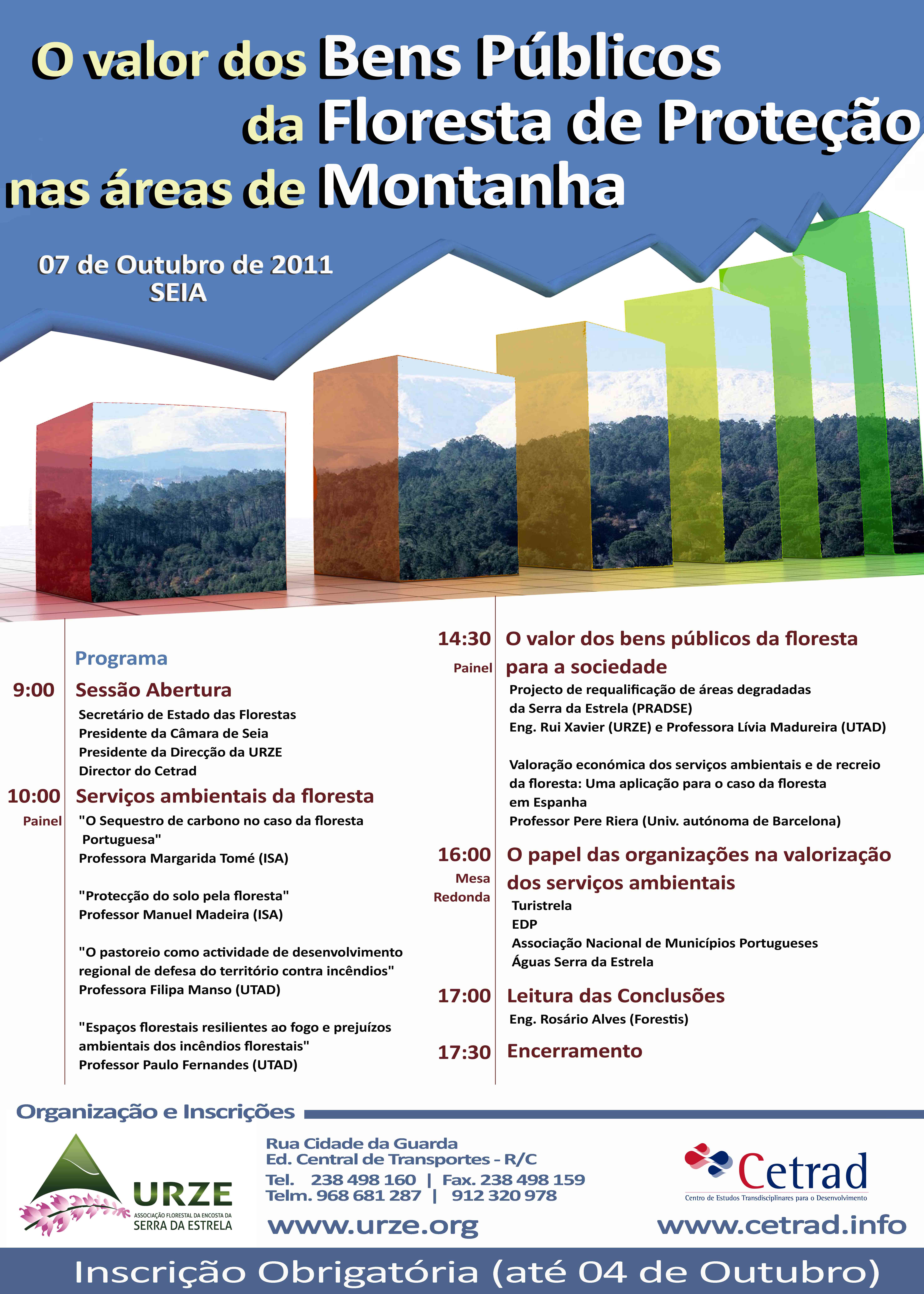 O valor dos Bens Públicos da Floresta de Proteção nas áreas de Montanha

07 de Outubro de 2011
SEIA

Programa

9:00 Sessão Abertura
Secretário de Estado das Florestas
Presidente da Câmara de Seia
Presidente da Direcção da URZE
Director do Cetrad

10:00 Painel Serviços ambientais da floresta
"O Sequestro de carbono no caso da floresta Portuguesa"
Professora Margarida Tomé (ISA)

"Protecção do solo pela floresta"
Professor Manuel Madeira (ISA)

"O pastoreio como actividade de desenvolvimento regional de defesa do território contra incêndios"
Professora Filipa Manso (UTAD)

"Espaços florestais resilientes ao fogo e prejuízos ambientais dos incêndios florestais"
Professor Paulo Fernandes (UTAD)

14:30 Painel O valor dos bens públicos da floresta para a sociedade
Projecto de requalificação de áreas degradadas da Serra da Estrela (PRADSE)
Eng. Rui Xavier (URZE) e Professora Lívia Madureira (UTAD)

Valoração económica dos serviços ambientais e de recreio da floresta: Uma aplicação para o caso da floresta em Espanha
Professor Pere Riera (Univ. autónoma de Barcelona)

16:00 Mesa Redonda O papel das organizações na valorização dos serviços ambientais
Turistrela
EDP
Associação Nacional de Municípios Portugueses
Águas Serra da Estrela

17:00 Leitura das Conclusões
Eng. Rosário Alves (Forestis)

17:30 Encerramento

Organização e Inscrições

URZE
ASSOCIAÇÃO FLORESTAL DA ENCOSTA DA SERRA DA ESTRELA

Rua Cidade da Guarda
Ed. Central de Transportes - R/C
Tel. 238 498 160 | Fax. 238 498 159
Telm. 968 681 287 | 912 320 978
www.urze.org

Cetrad
Centro de Estudos Transdisciplinares para o Desenvolvimento
www.cetrad.info

Inscrição Obrigatória (até 04 de Outubro)